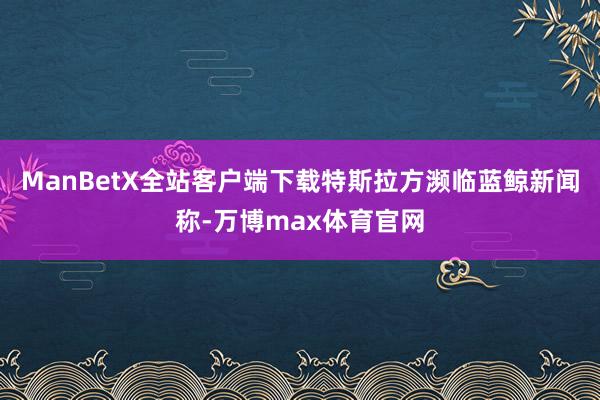 ManBetX全站客户端下载特斯拉方濒临蓝鲸新闻称-万博max体育官网